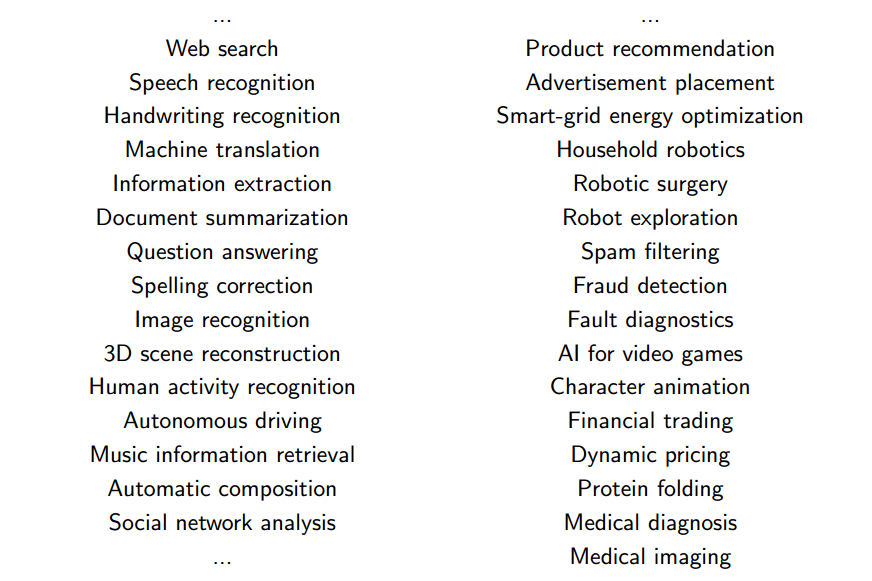 ...
Web search
Speech recognition
Handwriting recognition
Machine translation
Information extraction
Document summarization
Question answering
Spelling correction
Image recognition
3D scene reconstruction
Human activity recognition
Autonomous driving
Music information retrieval
Automatic composition
Social network analysis
...

...
Product recommendation
Advertisement placement
Smart-grid energy optimization
Household robotics
Robotic surgery
Robot exploration
Spam filtering
Fraud detection
Fault diagnostics
AI for video games
Character animation
Financial trading
Dynamic pricing
Protein folding
Medical diagnosis
Medical imaging